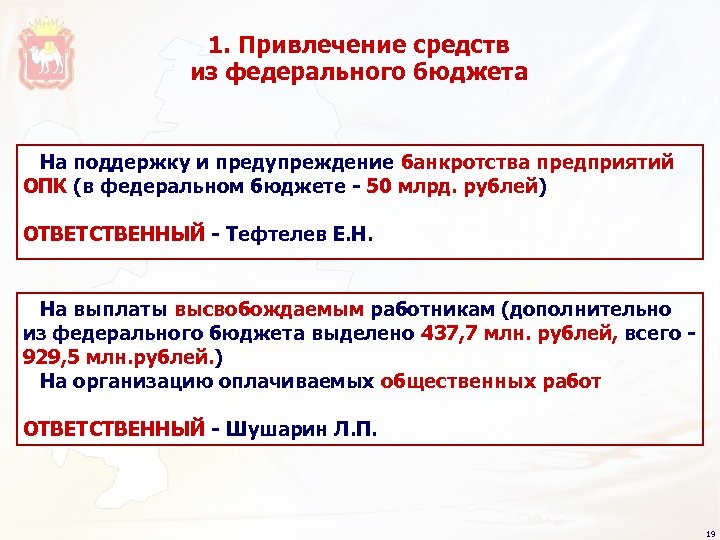 1. Привлечение средств из федерального бюджета

На поддержку и предупреждение банкротства предприятий ОПК (в федеральном бюджете - 50 млрд. рублей)

ОТВЕТСТВЕННЫЙ - Тефтелев Е.Н.

На выплаты высвобождаемым работникам (дополнительно из федерального бюджета выделено 437,7 млн. рублей, всего - 929,5 млн.рублей.)

На организацию оплачиваемых общественных работ

ОТВЕТСТВЕННЫЙ - Шушарин Л.П.

19